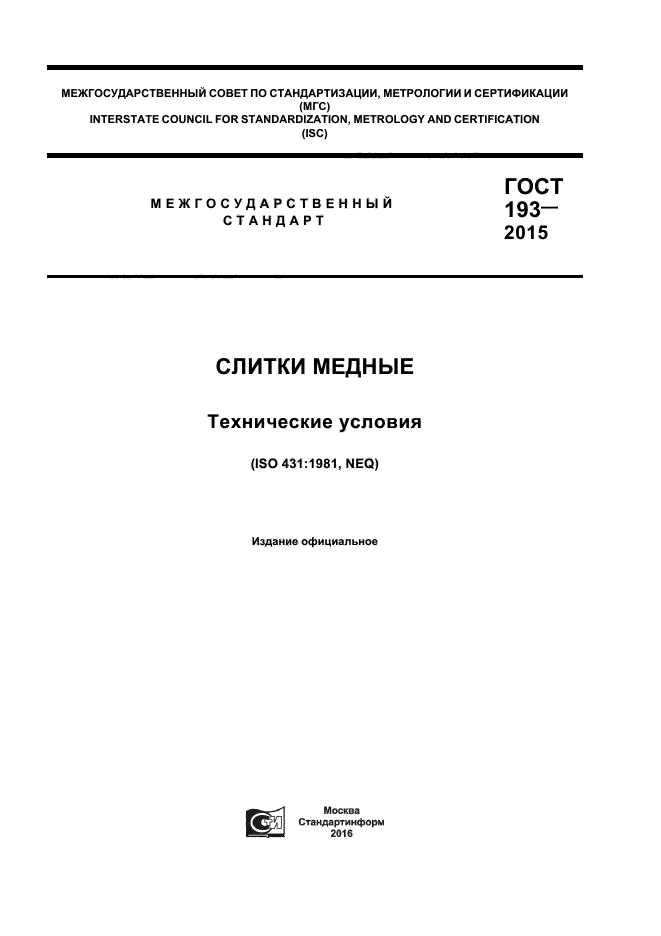 МЕЖГОСУДАРСТВЕННЫЙ СОВЕТ ПО СТАНДАРТИЗАЦИИ, МЕТРОЛОГИИ И СЕРТИФИКАЦИИ
(МГС)
INTERSTATE COUNCIL FOR STANDARDIZATION, METROLOGY AND CERTIFICATION
(ISC)

МЕЖГОСУДАРСТВЕННЫЙ
СТАНДАРТ

ГОСТ
193—
2015

СЛИТКИ МЕДНЫЕ

Технические условия

(ISO 431:1981, NEQ)

Издание официальное

Москва
Стандартинформ
2016